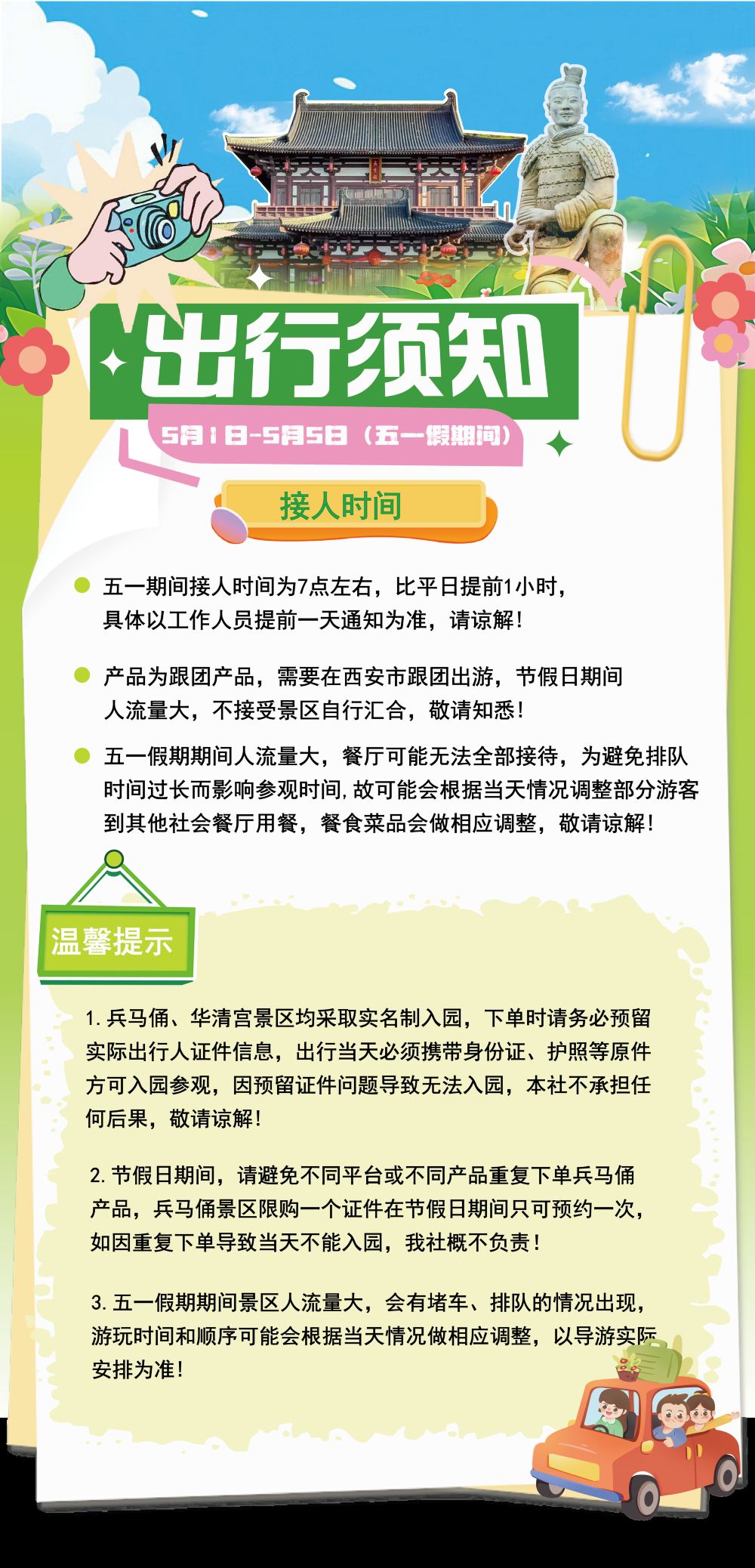 出行须知

5月1日-5月5日（五一假期间）

接人时间

• 五一期间接人时间为7点左右，比平日提前1小时，具体以工作人员提前一天通知为准，请谅解！

• 产品为跟团产品，需要在西安市跟团出游，节假日期间人流量大，不接受景区自行汇合，敬请知悉！

• 五一假期期间人流量大，餐厅可能无法全部接待，为避免排队时间过长而影响参观时间，故可能会根据当天情况调整部分游客到其他社会餐厅用餐，餐食菜品会做相应调整，敬请谅解！

温馨提示

1.兵马俑、华清宫景区均采取实名制入园，下单时请务必预留实际出行人证件信息，出行当天必须携带身份证、护照等原件方可入园参观，因预留证件问题导致无法入园，本社不承担任何后果，敬请谅解！

2.节假日期间，请避免不同平台或不同产品重复下单兵马俑产品，兵马俑景区限购一个证件在节假日期间只可预约一次，如因重复下单导致当天不能入园，我社概不负责！

3.五一假期期间景区人流量大，会有堵车、排队的情况出现，游玩时间和顺序可能会根据当天情况做相应调整，以导游实际安排为准！